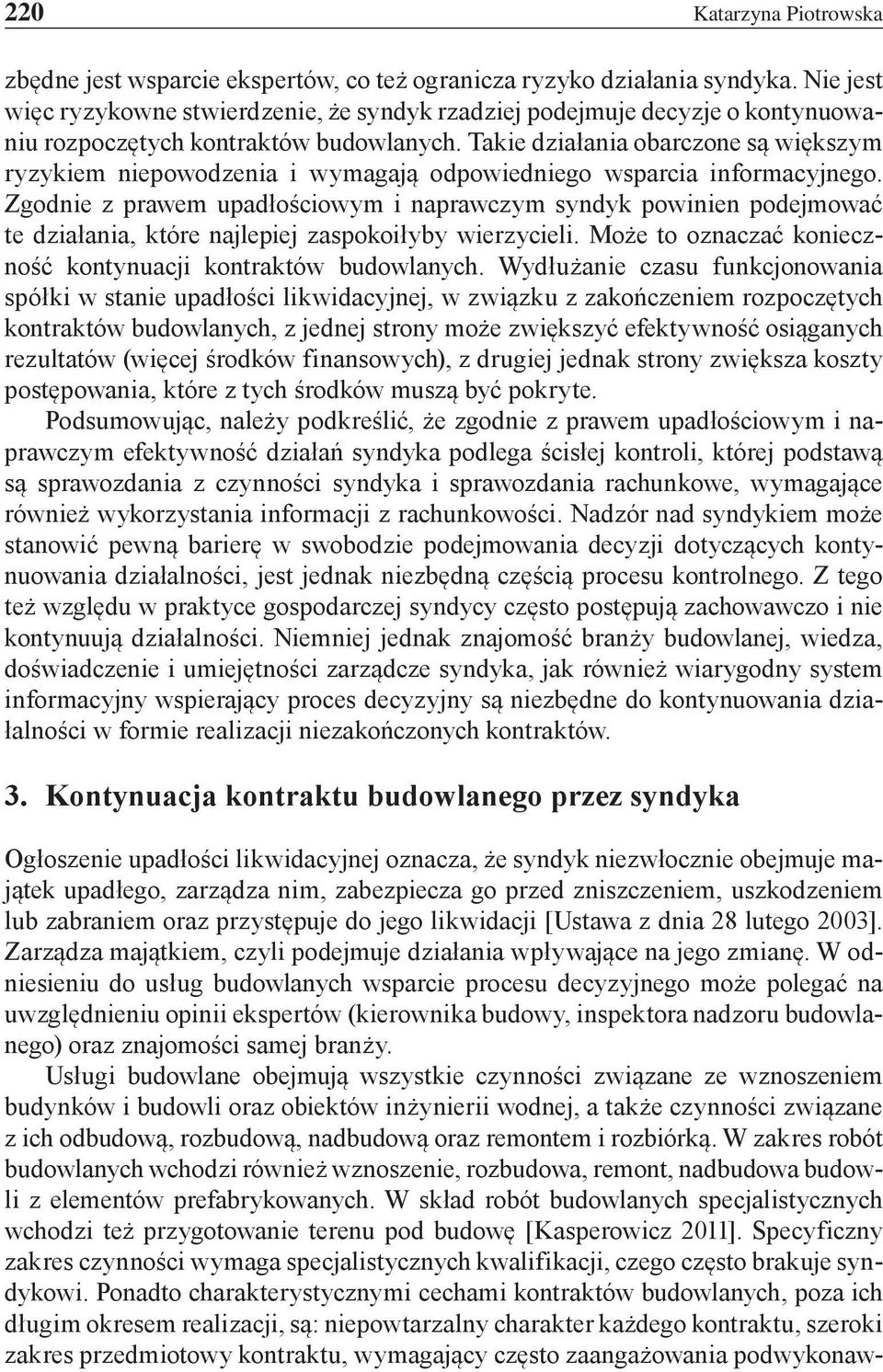 220 Katarzyna Piotrowska

zbędne jest wsparcie ekspertów, co też ogranicza ryzyko działania syndyka. Nie jest więc ryzykowne stwierdzenie, że syndyk rzadziej podejmuje decyzje o kontynuowaniu rozpoczętych kontraktów budowlanych. Takie działania obarczone są większym ryzykiem niepowodzenia i wymagają odpowiedniego wsparcia informacyjnego. Zgodnie z prawem upadłościowym i naprawczym syndyk powinien podejmować te działania, które najlepiej zaspokoiłyby wierzycieli. Może to oznaczać konieczność kontynuacji kontraktów budowlanych. Wydłużanie czasu funkcjonowania spółki w stanie upadłości likwidacyjnej, w związku z zakończeniem rozpoczętych kontraktów budowlanych, z jednej strony może zwiększyć efektywność osiąganych rezultatów (więcej środków finansowych), z drugiej jednak strony zwiększa koszty postępowania, które z tych środków muszą być pokryte.

Podsumowując, należy podkreślić, że zgodnie z prawem upadłościowym i naprawczym efektywność działań syndyka podlega ścisłej kontroli, której podstawą są sprawozdania z czynności syndyka i sprawozdania rachunkowe, wymagające również wykorzystania informacji z rachunkowości. Nadzór nad syndykiem może stanowić pewną barierę w swobodzie podejmowania decyzji dotyczących kontynuowania działalności, jest jednak niezbędną częścią procesu kontrolnego. Z tego też względu w praktyce gospodarczej syndycy często postępują zachowawczo i nie kontynuują działalności. Niemniej jednak znajomość branży budowlanej, wiedza, doświadczenie i umiejętności zarządcze syndyka, jak również wiarygodny system informacyjny wspierający proces decyzyjny są niezbędne do kontynuowania działalności w formie realizacji niezakończonych kontraktów.

3. Kontynuacja kontraktu budowlanego przez syndyka

Ogłoszenie upadłości likwidacyjnej oznacza, że syndyk niezwłocznie obejmuje majątek upadłego, zarządza nim, zabezpiecza go przed zniszczeniem, uszkodzeniem lub zabraniem oraz przystępuje do jego likwidacji [Ustawa z dnia 28 lutego 2003]. Zarządza majątkiem, czyli podejmuje działania wpływające na jego zmianę. W odniesieniu do usług budowlanych wsparcie procesu decyzyjnego może polegać na uwzględnieniu opinii ekspertów (kierownika budowy, inspektora nadzoru budowlanego) oraz znajomości samej branży.

Usługi budowlane obejmują wszystkie czynności związane ze wznoszeniem budynków i budowli oraz obiektów inżynierii wodnej, a także czynności związane z ich odbudową, rozbudową, nadbudową oraz remontem i rozbiórką. W zakres robót budowlanych wchodzi również wznoszenie, rozbudowa, remont, nadbudowa budowli z elementów prefabrykowanych. W skład robót budowlanych specjalistycznych wchodzi też przygotowanie terenu pod budowę [Kasperowicz 2011]. Specyficzny zakres czynności wymaga specjalistycznych kwalifikacji, czego często brakuje syndykowi. Ponadto charakterystycznymi cechami kontraktów budowlanych, poza ich długim okresem realizacji, są: niepowtarzalny charakter każdego kontraktu, szeroki zakres przedmiotowy kontraktu, wymagający często zaangażowania podwykonaw-